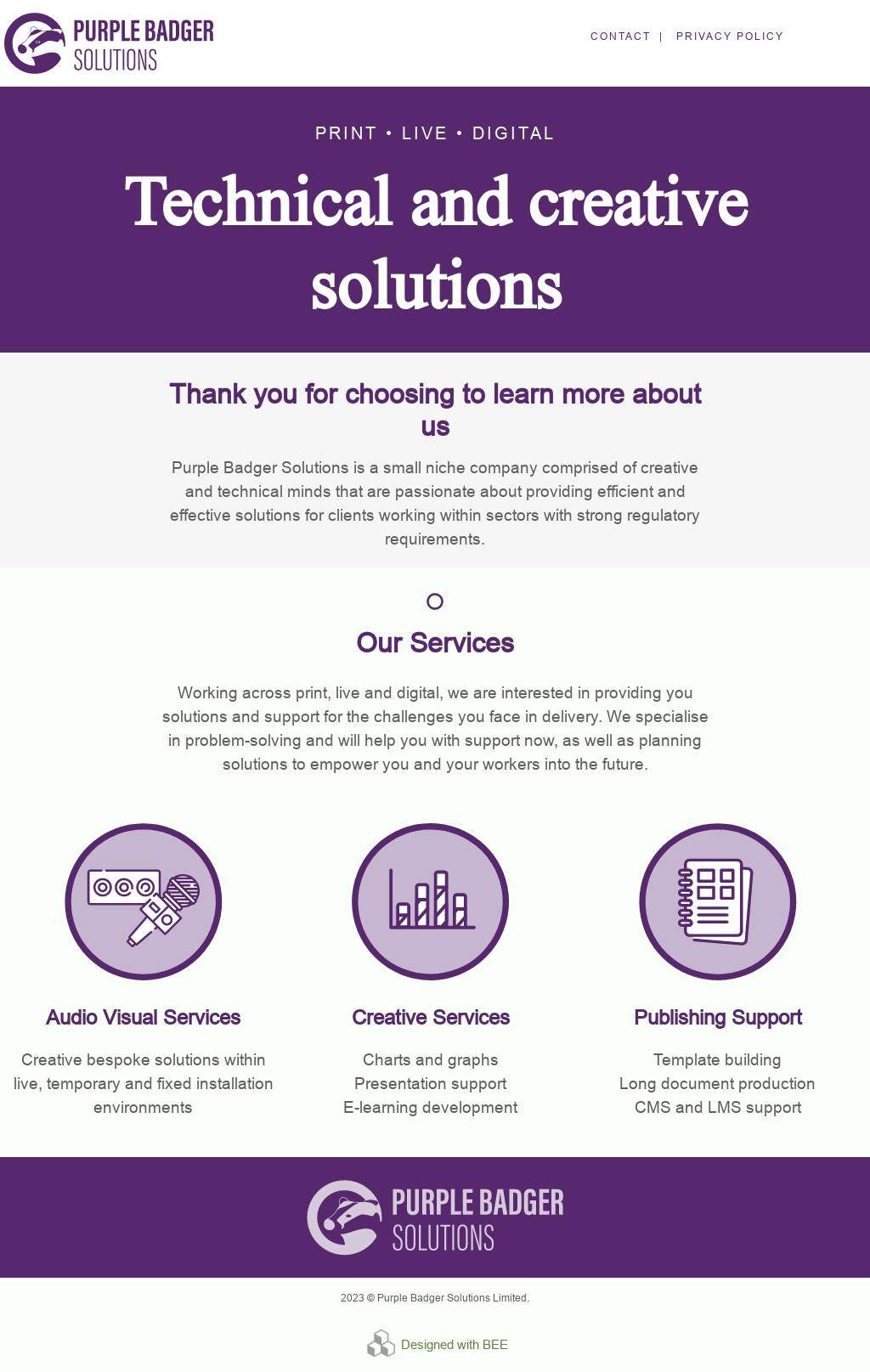 PURPLE BADGER
SOLUTIONS

CONTACT | PRIVACY POLICY

PRINT • LIVE • DIGITAL

Technical and creative solutions

Thank you for choosing to learn more about us

Purple Badger Solutions is a small niche company comprised of creative and technical minds that are passionate about providing efficient and effective solutions for clients working within sectors with strong regulatory requirements.

Our Services

Working across print, live and digital, we are interested in providing you solutions and support for the challenges you face in delivery. We specialise in problem-solving and will help you with support now, as well as planning solutions to empower you and your workers into the future.

Audio Visual Services

Creative bespoke solutions within live, temporary and fixed installation environments

Creative Services

Charts and graphs
Presentation support
E-learning development

Publishing Support

Template building
Long document production
CMS and LMS support

PURPLE BADGER
SOLUTIONS

2023 © Purple Badger Solutions Limited.

Designed with BEE